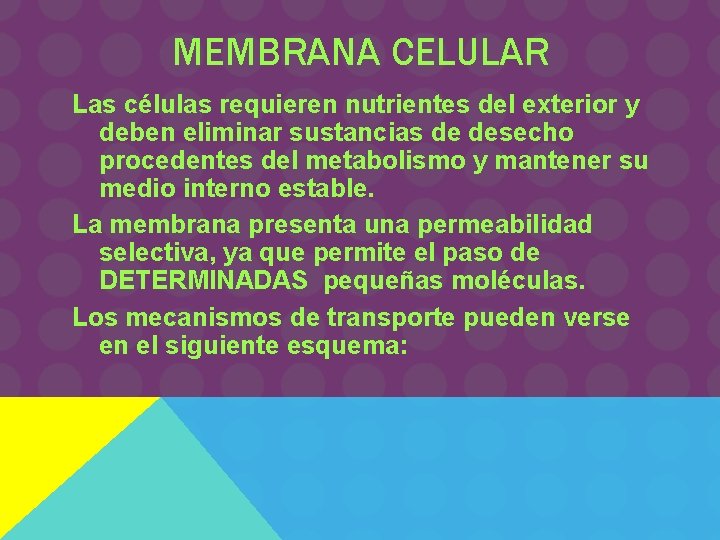 MEMBRANA CELULAR

Las células requieren nutrientes del exterior y deben eliminar sustancias de desecho procedentes del metabolismo y mantener su medio interno estable.

La membrana presenta una permeabilidad selectiva, ya que permite el paso de DETERMINADAS pequeñas moléculas.

Los mecanismos de transporte pueden verse en el siguiente esquema: